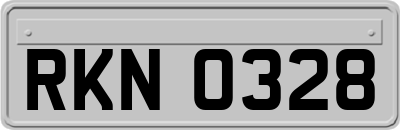 RKN 0328